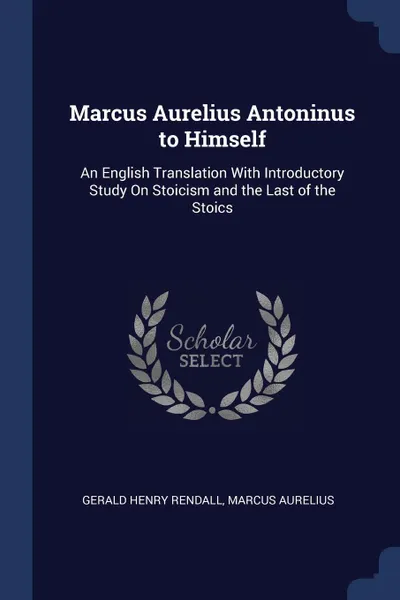 Marcus Aurelius Antoninus to Himself

An English Translation With Introductory Study On Stoicism and the Last of the Stoics

Scholar SELECT

GERALD HENRY RENDALL, MARCUS AURELIUS